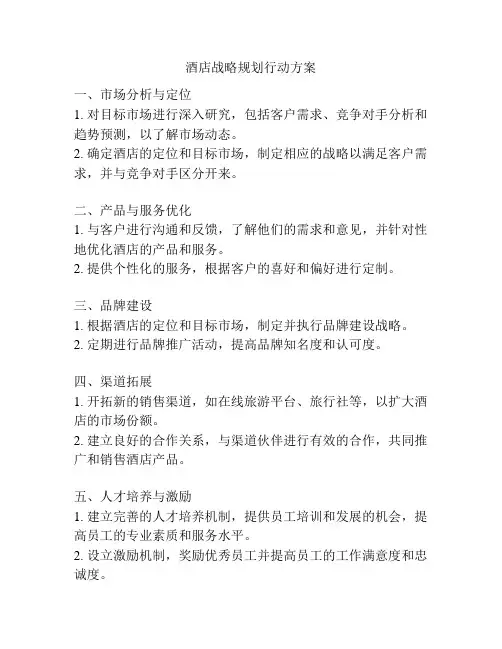 酒店战略规划行动方案

一、市场分析与定位
1. 对目标市场进行深入研究，包括客户需求、竞争对手分析和趋势预测，以了解市场动态。
2. 确定酒店的定位和目标市场，制定相应的战略以满足客户需求，并与竞争对手区分开来。

二、产品与服务优化
1. 与客户进行沟通和反馈，了解他们的需求和意见，并针对性地优化酒店的产品和服务。
2. 提供个性化的服务，根据客户的喜好和偏好进行定制。

三、品牌建设
1. 根据酒店的定位和目标市场，制定并执行品牌建设战略。
2. 定期进行品牌推广活动，提高品牌知名度和认可度。

四、渠道拓展
1. 开拓新的销售渠道，如在线旅游平台、旅行社等，以扩大酒店的市场份额。
2. 建立良好的合作关系，与渠道伙伴进行有效的合作，共同推广和销售酒店产品。

五、人才培养与激励
1. 建立完善的人才培养机制，提供员工培训和发展的机会，提高员工的专业素质和服务水平。
2. 设立激励机制，奖励优秀员工并提高员工的工作满意度和忠诚度。